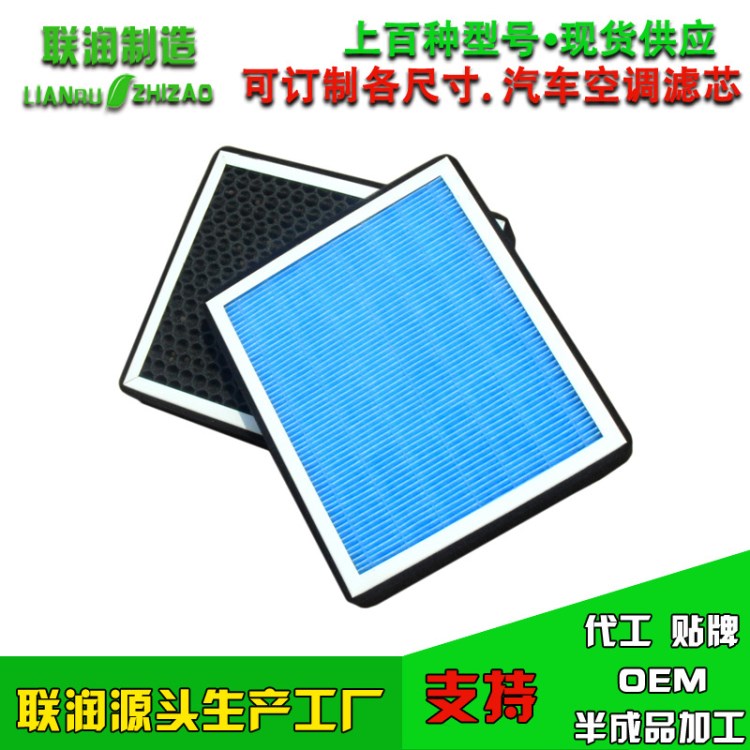 联润制造
LIANRU ZHIZAO

上百种型号•现货供应
可订制各尺寸. 汽车空调滤芯

联润源头生产工厂

支持

代工 贴牌
OEM
半成品加工